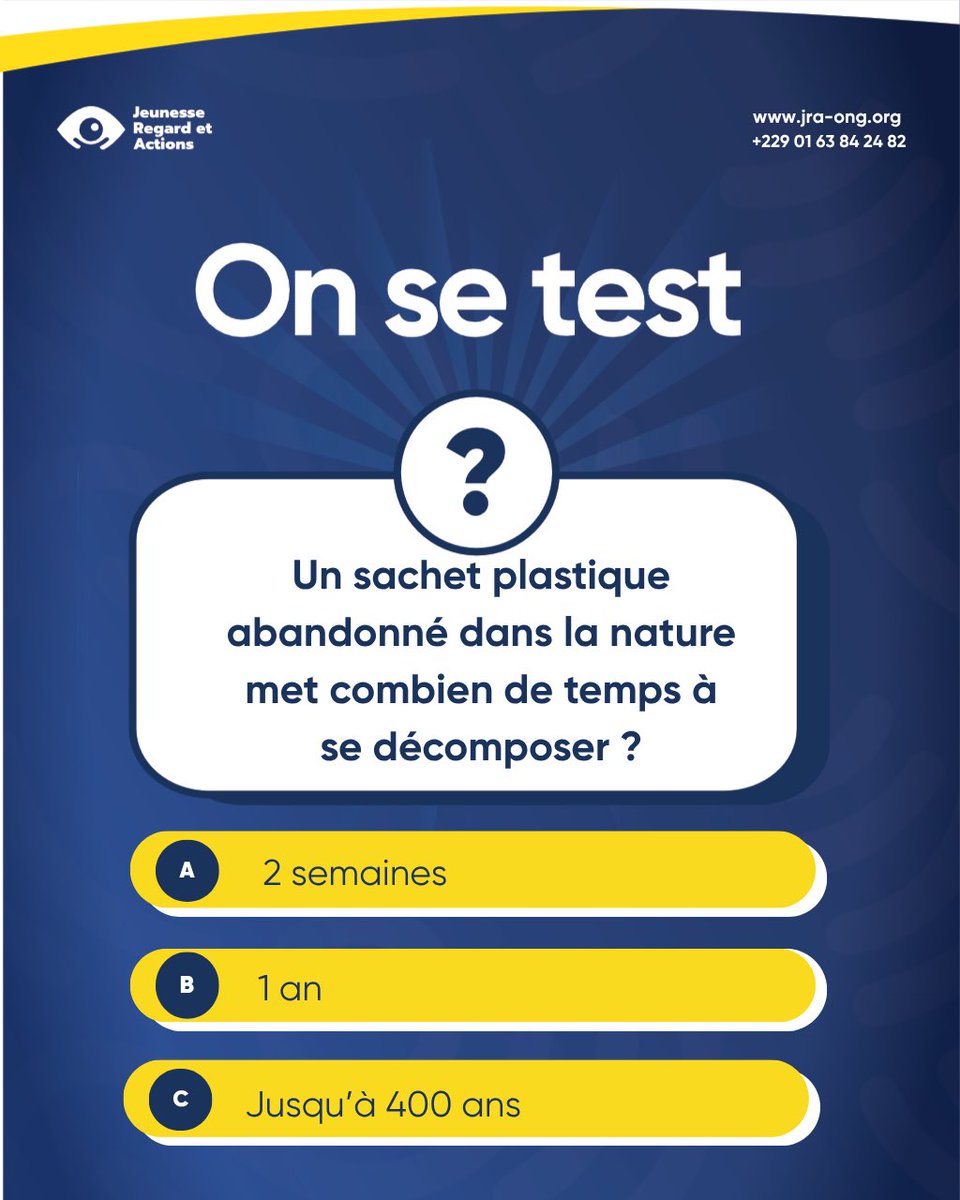 Jeunesse
Regard et
Actions

www.jra-ong.org
+229 01 63 84 24 82

On se test

?

Un sachet plastique abandonné dans la nature met combien de temps à se décomposer ?

A 2 semaines

B 1 an

C Jusqu'à 400 ans